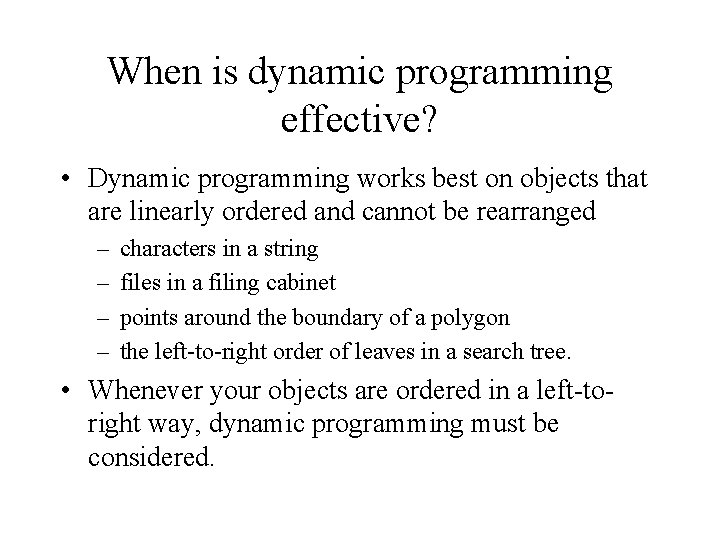 When is dynamic programming effective?

• Dynamic programming works best on objects that are linearly ordered and cannot be rearranged
– characters in a string
– files in a filing cabinet
– points around the boundary of a polygon
– the left-to-right order of leaves in a search tree.

• Whenever your objects are ordered in a left-to-right way, dynamic programming must be considered.